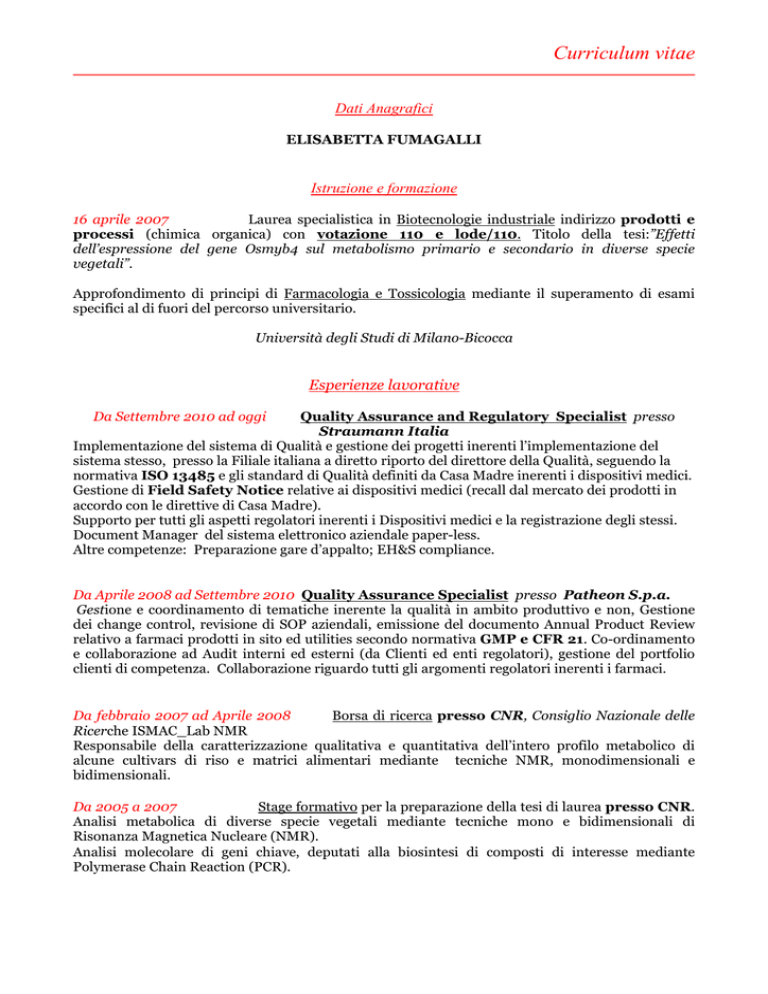 Curriculum vitae

Dati Anagrafici

ELISABETTA FUMAGALLI

Istruzione e formazione

16 aprile 2007 Laurea specialistica in Biotecnologie industriale indirizzo prodotti e processi (chimica organica) con votazione 110 e lode/110. Titolo della tesi:"Effetti dell'espressione del gene Osmyb4 sul metabolismo primario e secondario in diverse specie vegetali".

Approfondimento di principi di Farmacologia e Tossicologia mediante il superamento di esami specifici al di fuori del percorso universitario.

Università degli Studi di Milano-Bicocca

Esperienze lavorative

Da Settembre 2010 ad oggi Quality Assurance and Regulatory Specialist presso Straumann Italia
Implementazione del sistema di Qualità e gestione dei progetti inerenti l'implementazione del sistema stesso, presso la Filiale italiana a diretto riporto del direttore della Qualità, seguendo la normativa ISO 13485 e gli standard di Qualità definiti da Casa Madre inerenti i dispositivi medici. Gestione di Field Safety Notice relative ai dispositivi medici (recall dal mercato dei prodotti in accordo con le direttive di Casa Madre).
Supporto per tutti gli aspetti regolatori inerenti i Dispositivi medici e la registrazione degli stessi.
Document Manager del sistema elettronico aziendale paper-less.
Altre competenze: Preparazione gare d'appalto; EH&S compliance.

Da Aprile 2008 ad Settembre 2010 Quality Assurance Specialist presso Patheon S.p.a.
Gestione e coordinamento di tematiche inerente la qualità in ambito produttivo e non, Gestione dei change control, revisione di SOP aziendali, emissione del documento Annual Product Review relativo a farmaci prodotti in sito ed utilities secondo normativa GMP e CFR 21. Co-ordinamento e collaborazione ad Audit interni ed esterni (da Clienti ed enti regolatori), gestione del portfolio clienti di competenza. Collaborazione riguardo tutti gli argomenti regolatori inerenti i farmaci.

Da febbraio 2007 ad Aprile 2008 Borsa di ricerca presso CNR, Consiglio Nazionale delle Ricerche ISMAC_Lab NMR
Responsabile della caratterizzazione qualitativa e quantitativa dell'intero profilo metabolico di alcune cultivars di riso e matrici alimentari mediante tecniche NMR, monodimensionali e bidimensionali.

Da 2005 a 2007 Stage formativo per la preparazione della tesi di laurea presso CNR.
Analisi metabolica di diverse specie vegetali mediante tecniche mono e bidimensionali di Risonanza Magnetica Nucleare (NMR).
Analisi molecolare di geni chiave, deputati alla biosintesi di composti di interesse mediante Polymerase Chain Reaction (PCR).